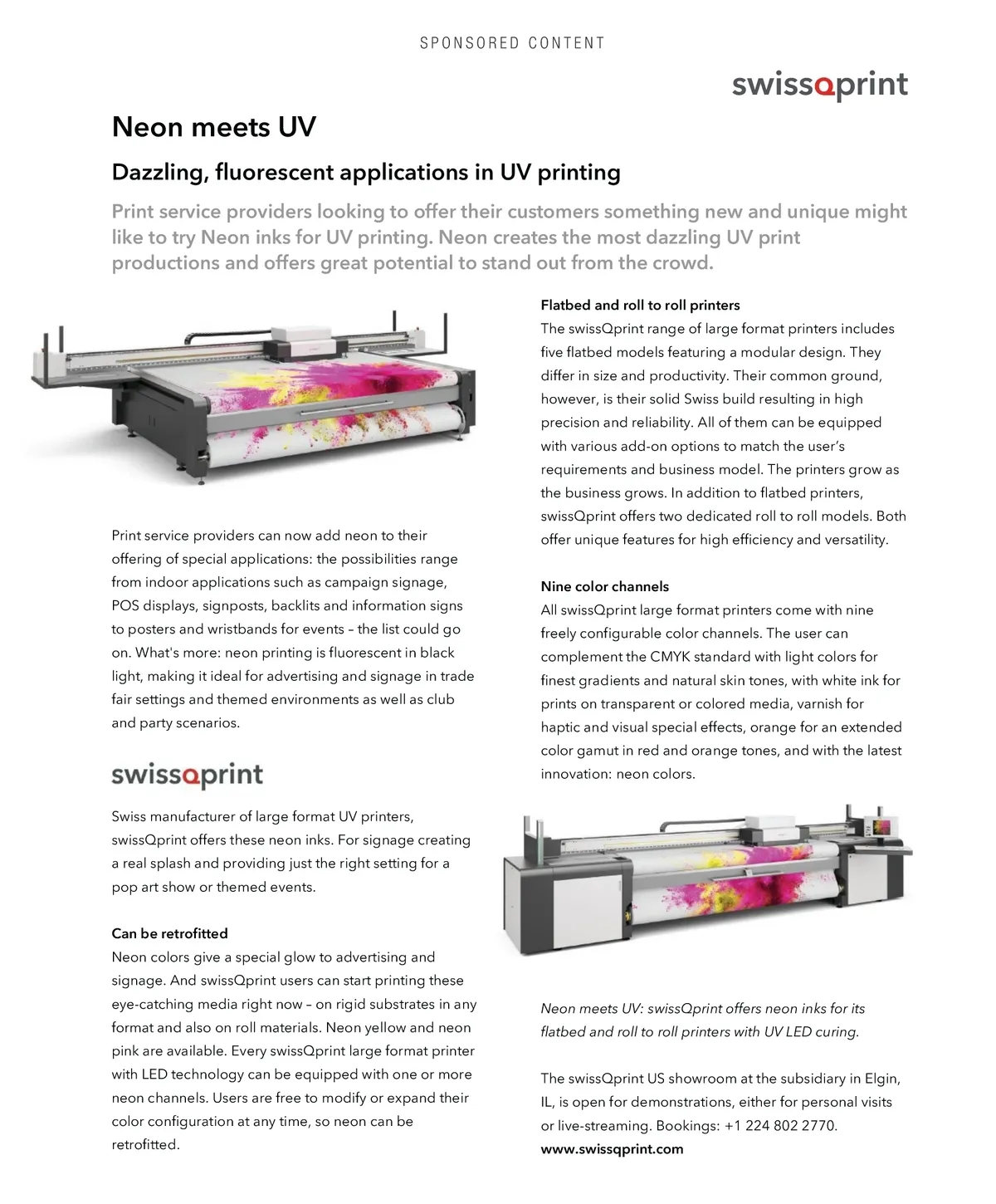 SPONSORED CONTENT

swissQprint

Neon meets UV

Dazzling, fluorescent applications in UV printing

Print service providers looking to offer their customers something new and unique might like to try Neon inks for UV printing. Neon creates the most dazzling UV print productions and offers great potential to stand out from the crowd.

Print service providers can now add neon to their offering of special applications: the possibilities range from indoor applications such as campaign signage, POS displays, signposts, backlits and information signs to posters and wristbands for events – the list could go on. What's more: neon printing is fluorescent in black light, making it ideal for advertising and signage in trade fair settings and themed environments as well as club and party scenarios.

swissQprint

Swiss manufacturer of large format UV printers, swissQprint offers these neon inks. For signage creating a real splash and providing just the right setting for a pop art show or themed events.

Can be retrofitted
Neon colors give a special glow to advertising and signage. And swissQprint users can start printing these eye-catching media right now – on rigid substrates in any format and also on roll materials. Neon yellow and neon pink are available. Every swissQprint large format printer with LED technology can be equipped with one or more neon channels. Users are free to modify or expand their color configuration at any time, so neon can be retrofitted.

Flatbed and roll to roll printers
The swissQprint range of large format printers includes five flatbed models featuring a modular design. They differ in size and productivity. Their common ground, however, is their solid Swiss build resulting in high precision and reliability. All of them can be equipped with various add-on options to match the user's requirements and business model. The printers grow as the business grows. In addition to flatbed printers, swissQprint offers two dedicated roll to roll models. Both offer unique features for high efficiency and versatility.

Nine color channels
All swissQprint large format printers come with nine freely configurable color channels. The user can complement the CMYK standard with light colors for finest gradients and natural skin tones, with white ink for prints on transparent or colored media, varnish for haptic and visual special effects, orange for an extended color gamut in red and orange tones, and with the latest innovation: neon colors.

Neon meets UV: swissQprint offers neon inks for its flatbed and roll to roll printers with UV LED curing.

The swissQprint US showroom at the subsidiary in Elgin, IL, is open for demonstrations, either for personal visits or live-streaming. Bookings: +1 224 802 2770.
www.swissqprint.com